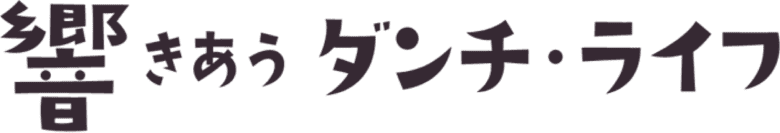 響きあう ダンチ・ライフ